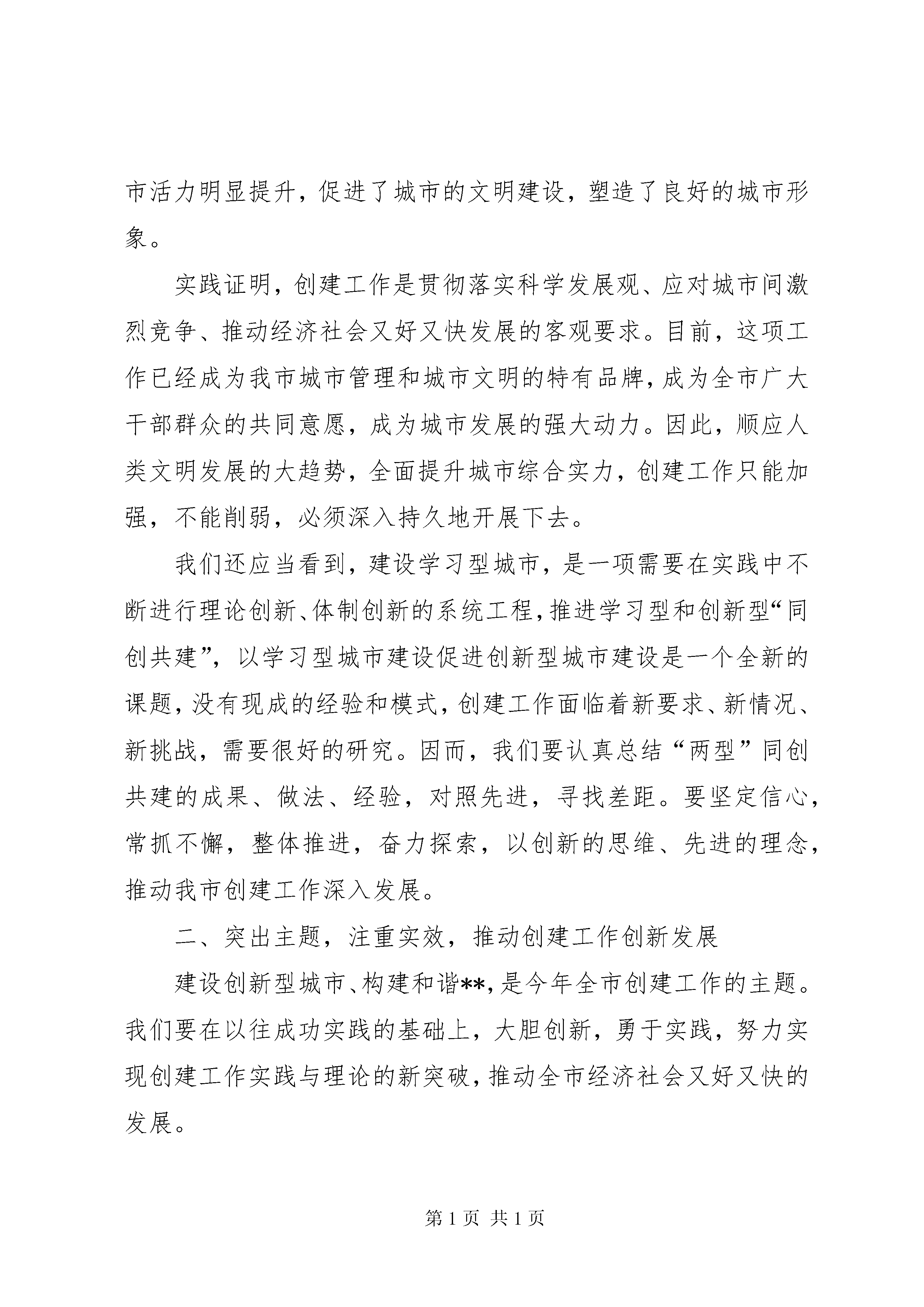 市活力明显提升，促进了城市的文明建设，塑造了良好的城市形象。

实践证明，创建工作是贯彻落实科学发展观、应对城市间激烈竞争、推动经济社会又好又快发展的客观要求。目前，这项工作已经成为我市城市管理和城市文明的特有品牌，成为全市广大干部群众的共同意愿，成为城市发展的强大动力。因此，顺应人类文明发展的大趋势，全面提升城市综合实力，创建工作只能加强，不能削弱，必须深入持久地开展下去。

我们还应当看到，建设学习型城市，是一项需要在实践中不断进行理论创新、体制创新的系统工程，推进学习型和创新型“同创共建”，以学习型城市建设促进创新型城市建设是一个全新的课题，没有现成的经验和模式，创建工作面临着新要求、新情况、新挑战，需要很好的研究。因而，我们要认真总结“两型”同创共建的成果、做法、经验，对照先进，寻找差距。要坚定信心，常抓不懈，整体推进，奋力探索，以创新的思维、先进的理念，推动我市创建工作深入发展。

二、突出主题，注重实效，推动创建工作创新发展

建设创新型城市、构建和谐**，是今年全市创建工作的主题。我们要在以往成功实践的基础上，大胆创新，勇于实践，努力实现创建工作实践与理论的新突破，推动全市经济社会又好又快的发展。

第 1 页 共 1 页